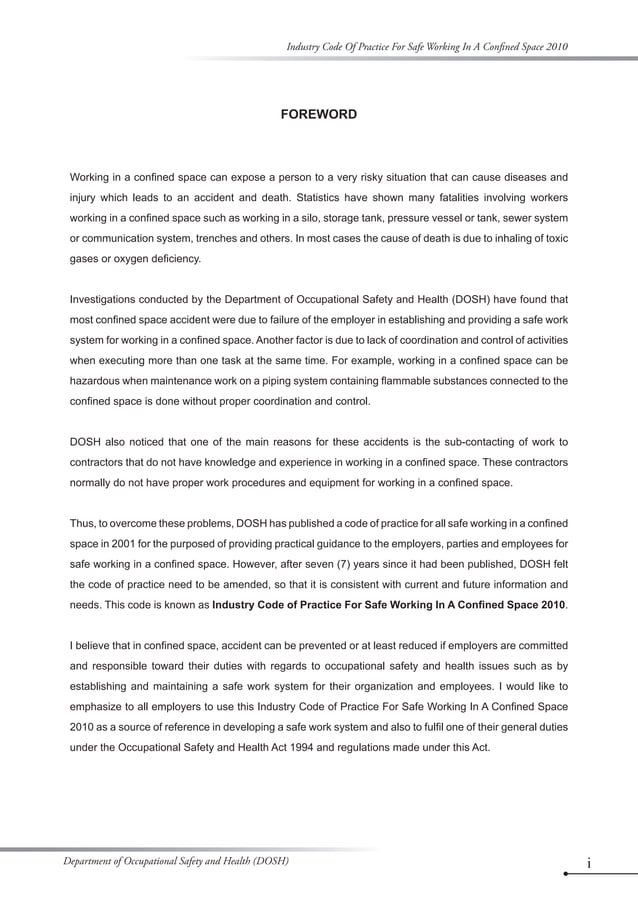 Industry Code Of Practice For Safe Working In A Confined Space 2010

FOREWORD

Working in a confined space can expose a person to a very risky situation that can cause diseases and injury which leads to an accident and death. Statistics have shown many fatalities involving workers working in a confined space such as working in a silo, storage tank, pressure vessel or tank, sewer system or communication system, trenches and others. In most cases the cause of death is due to inhaling of toxic gases or oxygen deficiency.

Investigations conducted by the Department of Occupational Safety and Health (DOSH) have found that most confined space accident were due to failure of the employer in establishing and providing a safe work system for working in a confined space. Another factor is due to lack of coordination and control of activities when executing more than one task at the same time. For example, working in a confined space can be hazardous when maintenance work on a piping system containing flammable substances connected to the confined space is done without proper coordination and control.

DOSH also noticed that one of the main reasons for these accidents is the sub-contacting of work to contractors that do not have knowledge and experience in working in a confined space. These contractors normally do not have proper work procedures and equipment for working in a confined space.

Thus, to overcome these problems, DOSH has published a code of practice for all safe working in a confined space in 2001 for the purposed of providing practical guidance to the employers, parties and employees for safe working in a confined space. However, after seven (7) years since it had been published, DOSH felt the code of practice need to be amended, so that it is consistent with current and future information and needs. This code is known as Industry Code of Practice For Safe Working In A Confined Space 2010.

I believe that in confined space, accident can be prevented or at least reduced if employers are committed and responsible toward their duties with regards to occupational safety and health issues such as by establishing and maintaining a safe work system for their organization and employees. I would like to emphasize to all employers to use this Industry Code of Practice For Safe Working In A Confined Space 2010 as a source of reference in developing a safe work system and also to fulfil one of their general duties under the Occupational Safety and Health Act 1994 and regulations made under this Act.

Department of Occupational Safety and Health (DOSH)

i